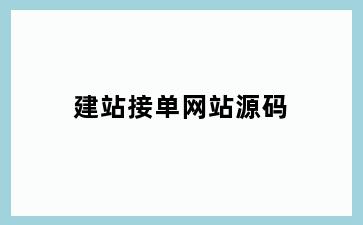 建站接单网站源码